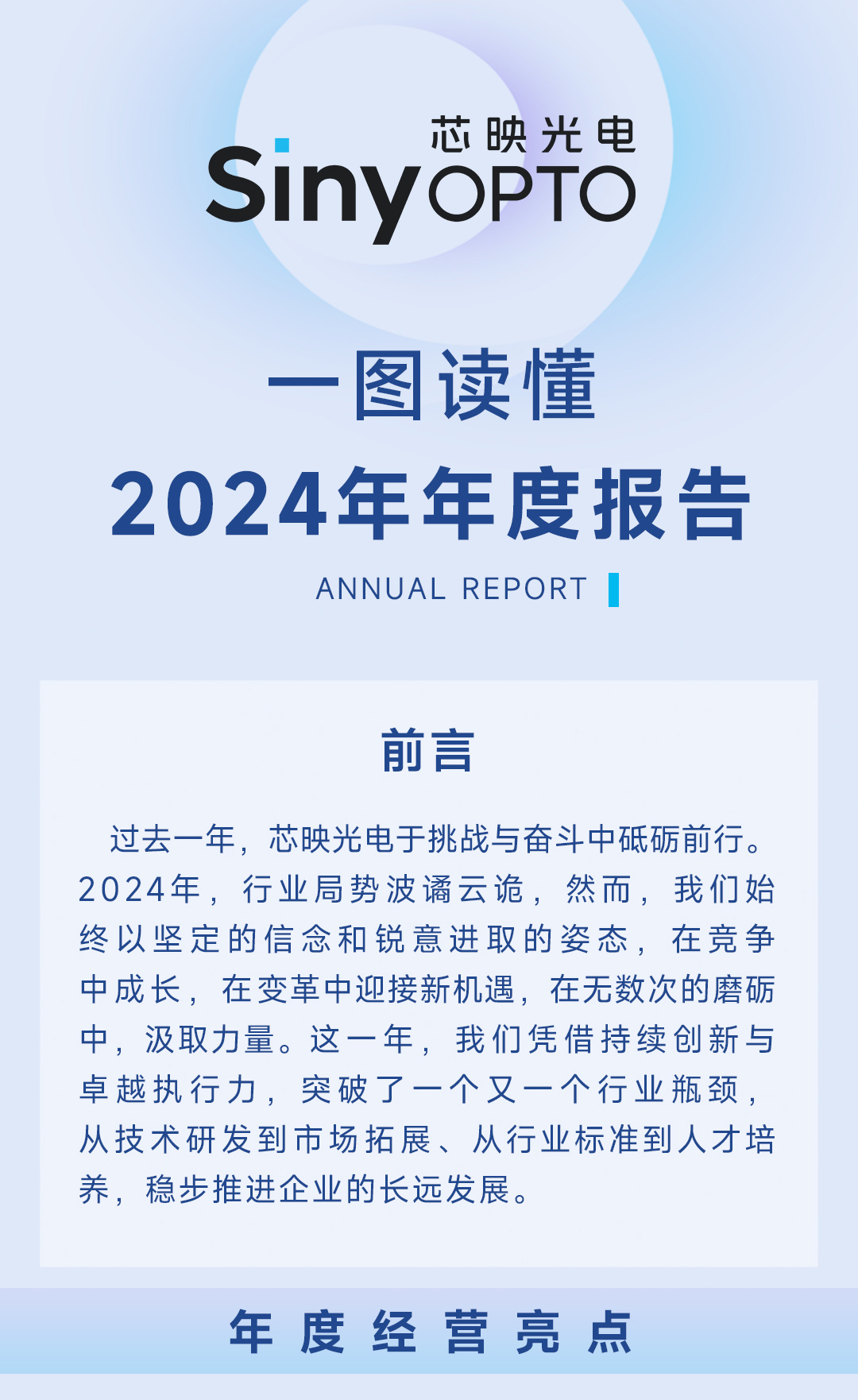 芯映光电
SinyOPTO

一图读懂
2024年年度报告
ANNUAL REPORT

前言

过去一年，芯映光电于挑战与奋斗中砥砺前行。2024年，行业局势波谲云诡，然而，我们始终以坚定的信念和锐意进取的姿态，在竞争中成长，在变革中迎接新机遇，在无数次的磨砺中，汲取力量。这一年，我们凭借持续创新与卓越执行力，突破了一个又一个行业瓶颈，从技术研发到市场拓展、从行业标准到人才培养，稳步推进企业的长远发展。

年度经营亮点